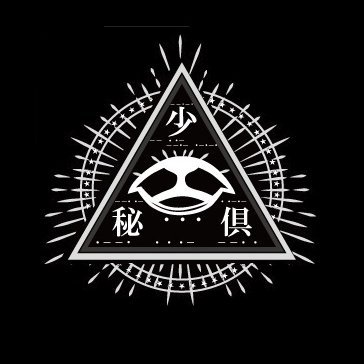 少
秘
倶